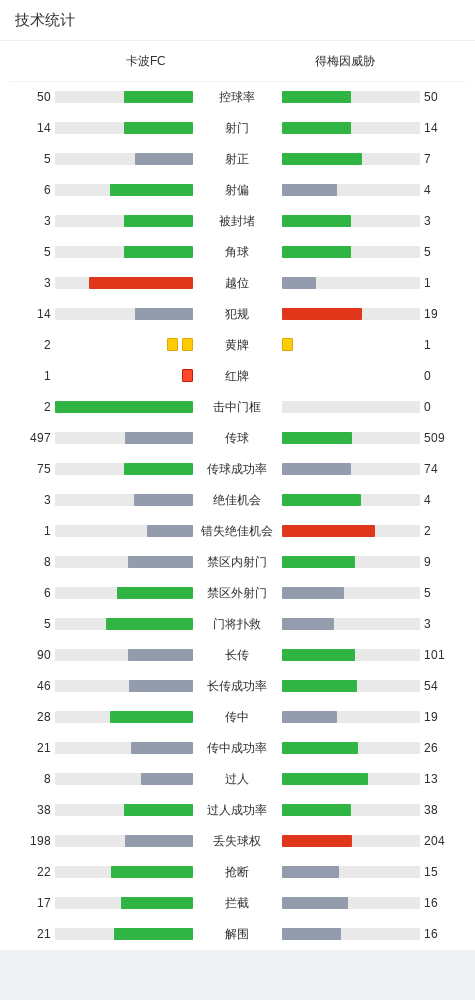 技术统计

| 卡波FC | | 得梅因威胁 |
|---|---|---|
| 50 | 控球率 | 50 |
| 14 | 射门 | 14 |
| 5 | 射正 | 7 |
| 6 | 射偏 | 4 |
| 3 | 被封堵 | 3 |
| 5 | 角球 | 5 |
| 3 | 越位 | 1 |
| 14 | 犯规 | 19 |
| 2 | 黄牌 | 1 |
| 1 | 红牌 | 0 |
| 2 | 击中门框 | 0 |
| 497 | 传球 | 509 |
| 75 | 传球成功率 | 74 |
| 3 | 绝佳机会 | 4 |
| 1 | 错失绝佳机会 | 2 |
| 8 | 禁区内射门 | 9 |
| 6 | 禁区外射门 | 5 |
| 5 | 门将扑救 | 3 |
| 90 | 长传 | 101 |
| 46 | 长传成功率 | 54 |
| 28 | 传中 | 19 |
| 21 | 传中成功率 | 26 |
| 8 | 过人 | 13 |
| 38 | 过人成功率 | 38 |
| 198 | 丢失球权 | 204 |
| 22 | 抢断 | 15 |
| 17 | 拦截 | 16 |
| 21 | 解围 | 16 |